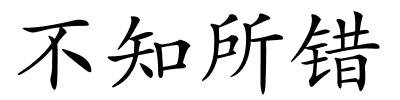 不知所错